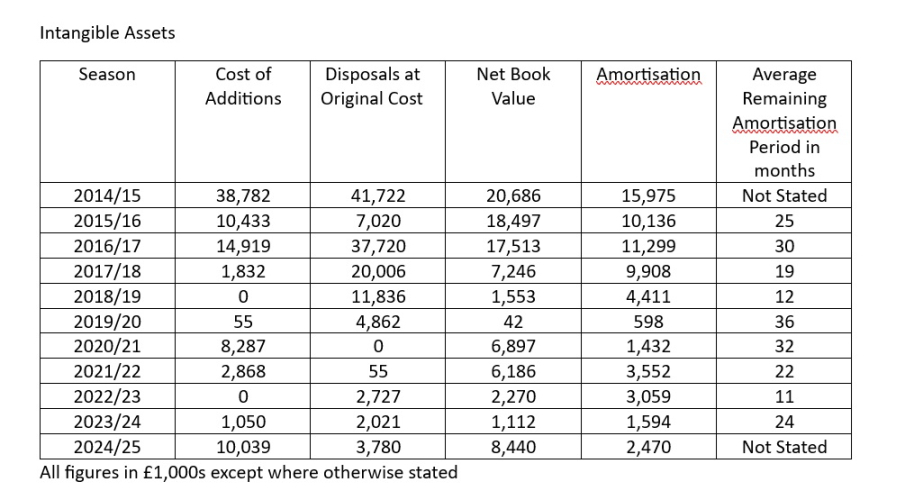 Intangible Assets

| Season | Cost of Additions | Disposals at Original Cost | Net Book Value | Amortisation | Average Remaining Amortisation Period in months |
|---|---|---|---|---|---|
| 2014/15 | 38,782 | 41,722 | 20,686 | 15,975 | Not Stated |
| 2015/16 | 10,433 | 7,020 | 18,497 | 10,136 | 25 |
| 2016/17 | 14,919 | 37,720 | 17,513 | 11,299 | 30 |
| 2017/18 | 1,832 | 20,006 | 7,246 | 9,908 | 19 |
| 2018/19 | 0 | 11,836 | 1,553 | 4,411 | 12 |
| 2019/20 | 55 | 4,862 | 42 | 598 | 36 |
| 2020/21 | 8,287 | 0 | 6,897 | 1,432 | 32 |
| 2021/22 | 2,868 | 55 | 6,186 | 3,552 | 22 |
| 2022/23 | 0 | 2,727 | 2,270 | 3,059 | 11 |
| 2023/24 | 1,050 | 2,021 | 1,112 | 1,594 | 24 |
| 2024/25 | 10,039 | 3,780 | 8,440 | 2,470 | Not Stated |

All figures in £1,000s except where otherwise stated